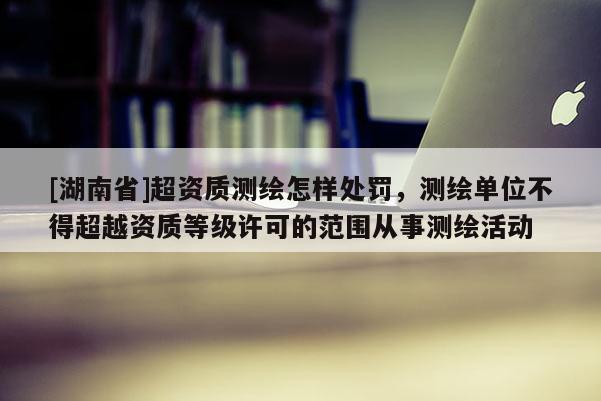 [湖南省]超资质测绘怎样处罚，测绘单位不得超越资质等级许可的范围从事测绘活动